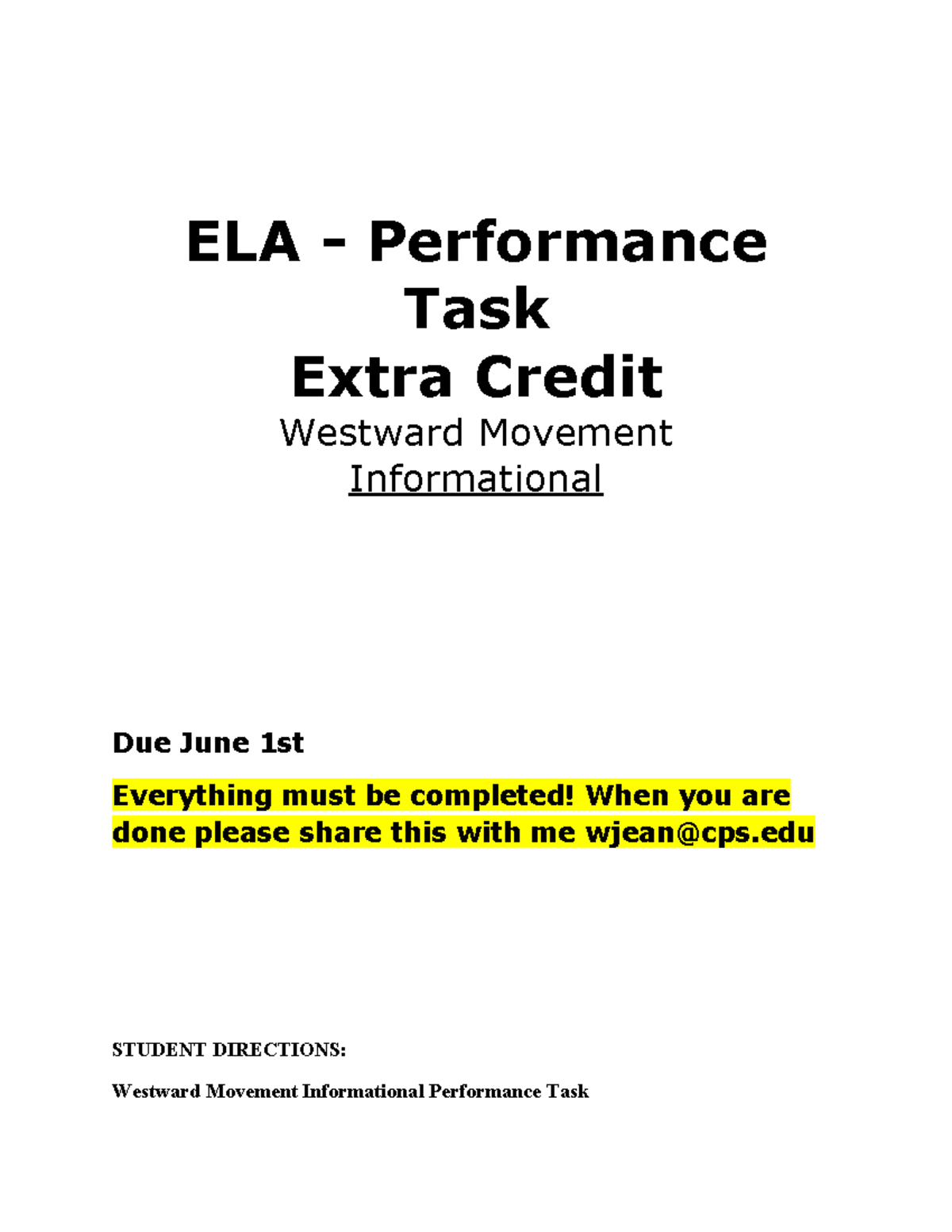 ELA - Performance Task
Extra Credit
Westward Movement
Informational

Due June 1st

Everything must be completed! When you are done please share this with me wjean@cps.edu

STUDENT DIRECTIONS:

Westward Movement Informational Performance Task